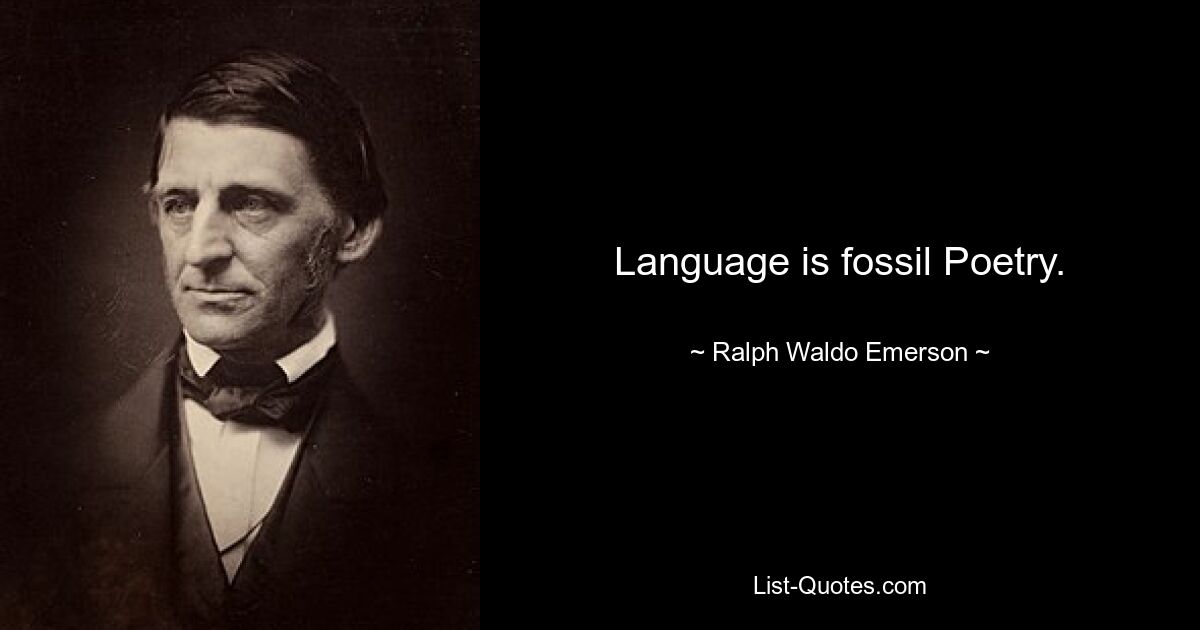 Language is fossil Poetry.

~ Ralph Waldo Emerson ~

List-Quotes.com